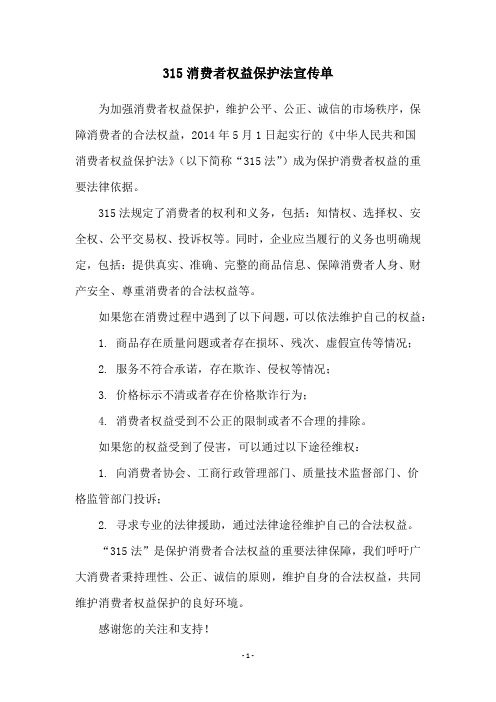 315 消费者权益保护法宣传单

为加强消费者权益保护，维护公平、公正、诚信的市场秩序，保障消费者的合法权益，2014 年 5 月 1 日起实行的《中华人民共和国消费者权益保护法》（以下简称“315 法”）成为保护消费者权益的重要法律依据。

315 法规定了消费者的权利和义务，包括：知情权、选择权、安全权、公平交易权、投诉权等。同时，企业应当履行的义务也明确规定，包括：提供真实、准确、完整的商品信息、保障消费者人身、财产安全、尊重消费者的合法权益等。

如果您在消费过程中遇到了以下问题，可以依法维护自己的权益：

1. 商品存在质量问题或者存在损坏、残次、虚假宣传等情况；

2. 服务不符合承诺，存在欺诈、侵权等情况；

3. 价格标示不清或者存在价格欺诈行为；

4. 消费者权益受到不公正的限制或者不合理的排除。

如果您的权益受到了侵害，可以通过以下途径维权：

1. 向消费者协会、工商行政管理部门、质量技术监督部门、价格监管部门投诉；

2. 寻求专业的法律援助，通过法律途径维护自己的合法权益。

“315 法”是保护消费者合法权益的重要法律保障，我们呼吁广大消费者秉持理性、公正、诚信的原则，维护自身的合法权益，共同维护消费者权益保护的良好环境。

感谢您的关注和支持！

- 1 -